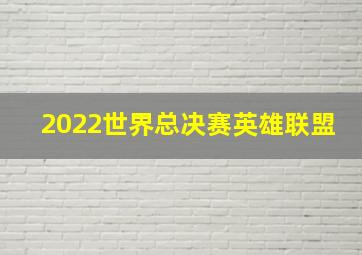 2022世界总决赛英雄联盟